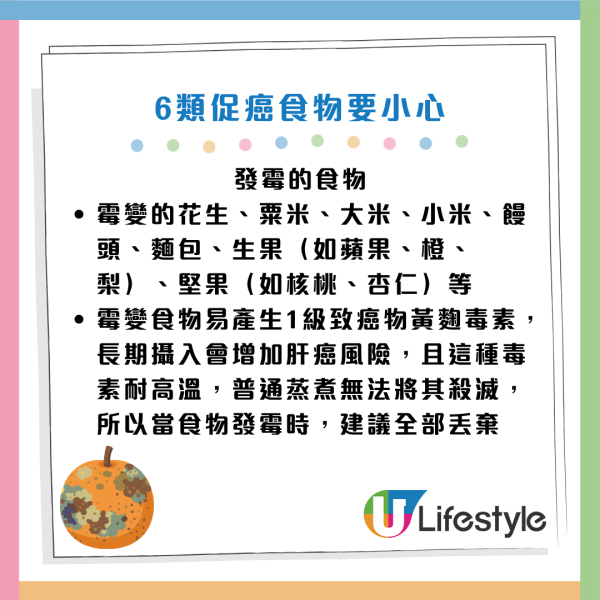 6類促癌食物要小心

發霉的食物

• 霉變的花生、粟米、大米、小米、饅頭、麵包、生果（如蘋果、橙、梨）、堅果（如核桃、杏仁）等

• 霉變食物易產生1級致癌物黃麴毒素，長期攝入會增加肝癌風險，且這種毒素耐高溫，普通蒸煮無法將其殺滅，所以當食物發霉時，建議全部丟棄

U Lifestyle